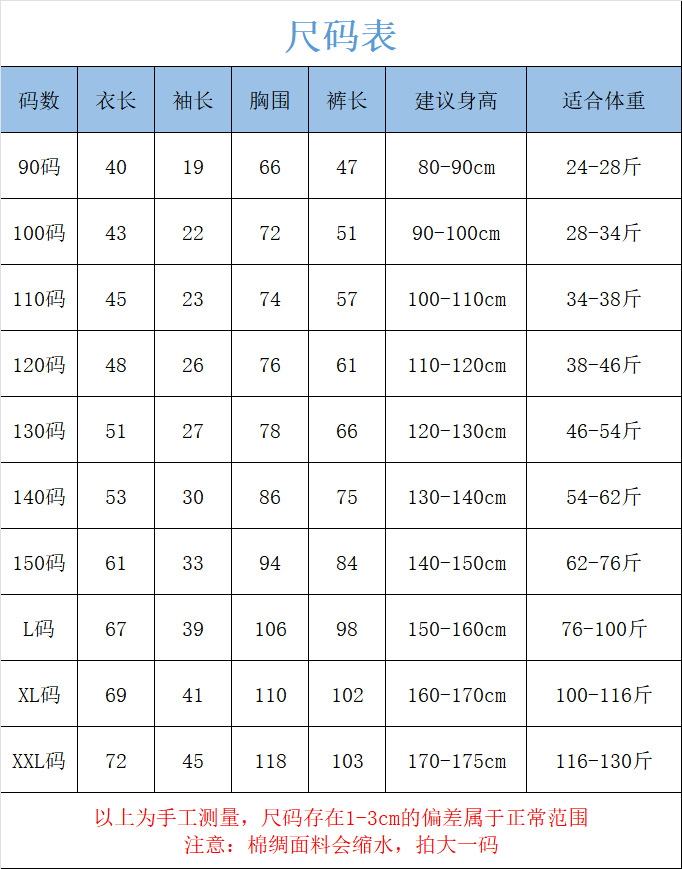 尺码表

| 码数 | 衣长 | 袖长 | 胸围 | 裤长 | 建议身高 | 适合体重 |
|---|---|---|---|---|---|---|
| 90码 | 40 | 19 | 66 | 47 | 80-90cm | 24-28斤 |
| 100码 | 43 | 22 | 72 | 51 | 90-100cm | 28-34斤 |
| 110码 | 45 | 23 | 74 | 57 | 100-110cm | 34-38斤 |
| 120码 | 48 | 26 | 76 | 61 | 110-120cm | 38-46斤 |
| 130码 | 51 | 27 | 78 | 66 | 120-130cm | 46-54斤 |
| 140码 | 53 | 30 | 86 | 75 | 130-140cm | 54-62斤 |
| 150码 | 61 | 33 | 94 | 84 | 140-150cm | 62-76斤 |
| L码 | 67 | 39 | 106 | 98 | 150-160cm | 76-100斤 |
| XL码 | 69 | 41 | 110 | 102 | 160-170cm | 100-116斤 |
| XXL码 | 72 | 45 | 118 | 103 | 170-175cm | 116-130斤 |

以上为手工测量，尺码存在1-3cm的偏差属于正常范围
注意：棉绸面料会缩水，拍大一码